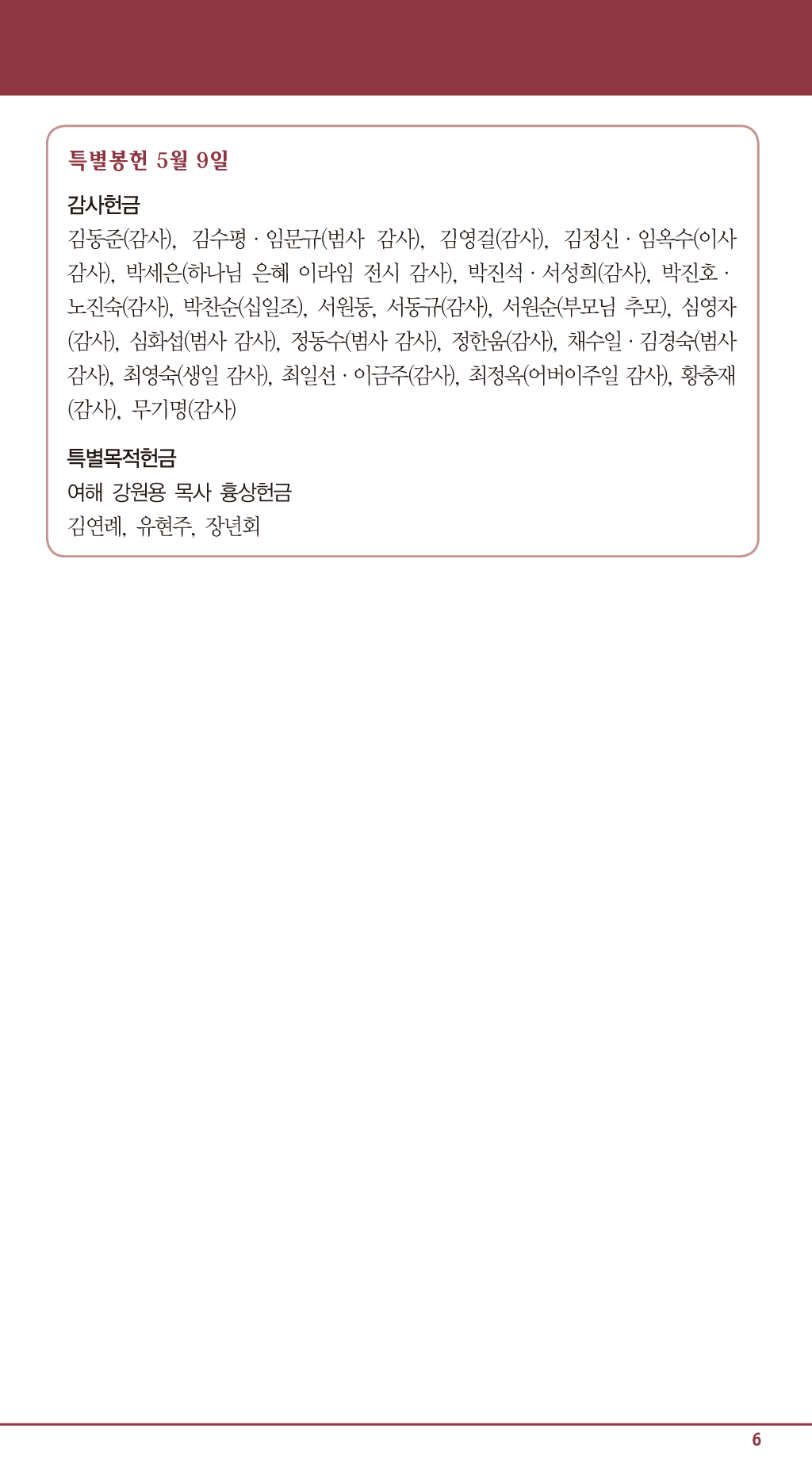 특별봉헌 5월 9일

감사헌금
김동준(감사), 김수평 · 임문규(범사 감사), 김영걸(감사), 김정신 · 임옥수(이사 감사), 박세은(하나님 은혜 이라임 전시 감사), 박진석 · 서성희(감사), 박진호 · 노진숙(감사), 박찬순(십일조), 서원동, 서동규(감사), 서원순(부모님 추모), 심영자(감사), 심화섭(범사 감사), 정동수(범사 감사), 정한움(감사), 채수일 · 김경숙(범사 감사), 최영숙(생일 감사), 최일선 · 이금주(감사), 최정옥(어버이주일 감사), 황충재(감사), 무기명(감사)

특별목적헌금
여해 강원용 목사 흉상헌금
김연례, 유현주, 장년회

6